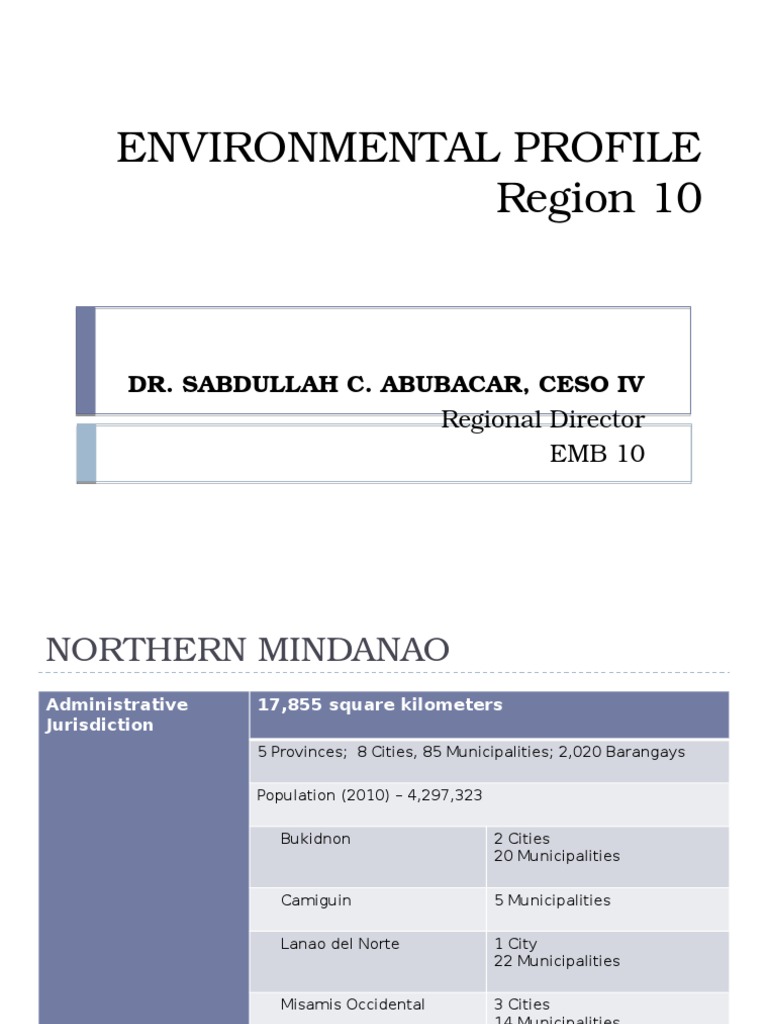 ENVIRONMENTAL PROFILE
Region 10

DR. SABDULLAH C. ABUBACAR, CESO IV
Regional Director
EMB 10

NORTHERN MINDANAO

| Administrative Jurisdiction | 17,855 square kilometers | |
|---|---|---|
| | 5 Provinces; 8 Cities, 85 Municipalities; 2,020 Barangays | |
| | Population (2010) – 4,297,323 | |
| | Bukidnon | 2 Cities 20 Municipalities |
| | Camiguin | 5 Municipalities |
| | Lanao del Norte | 1 City 22 Municipalities |
| | Misamis Occidental | 3 Cities 14 Municipalities |